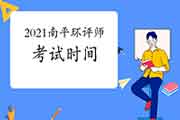 2021南平环评师

考试时间